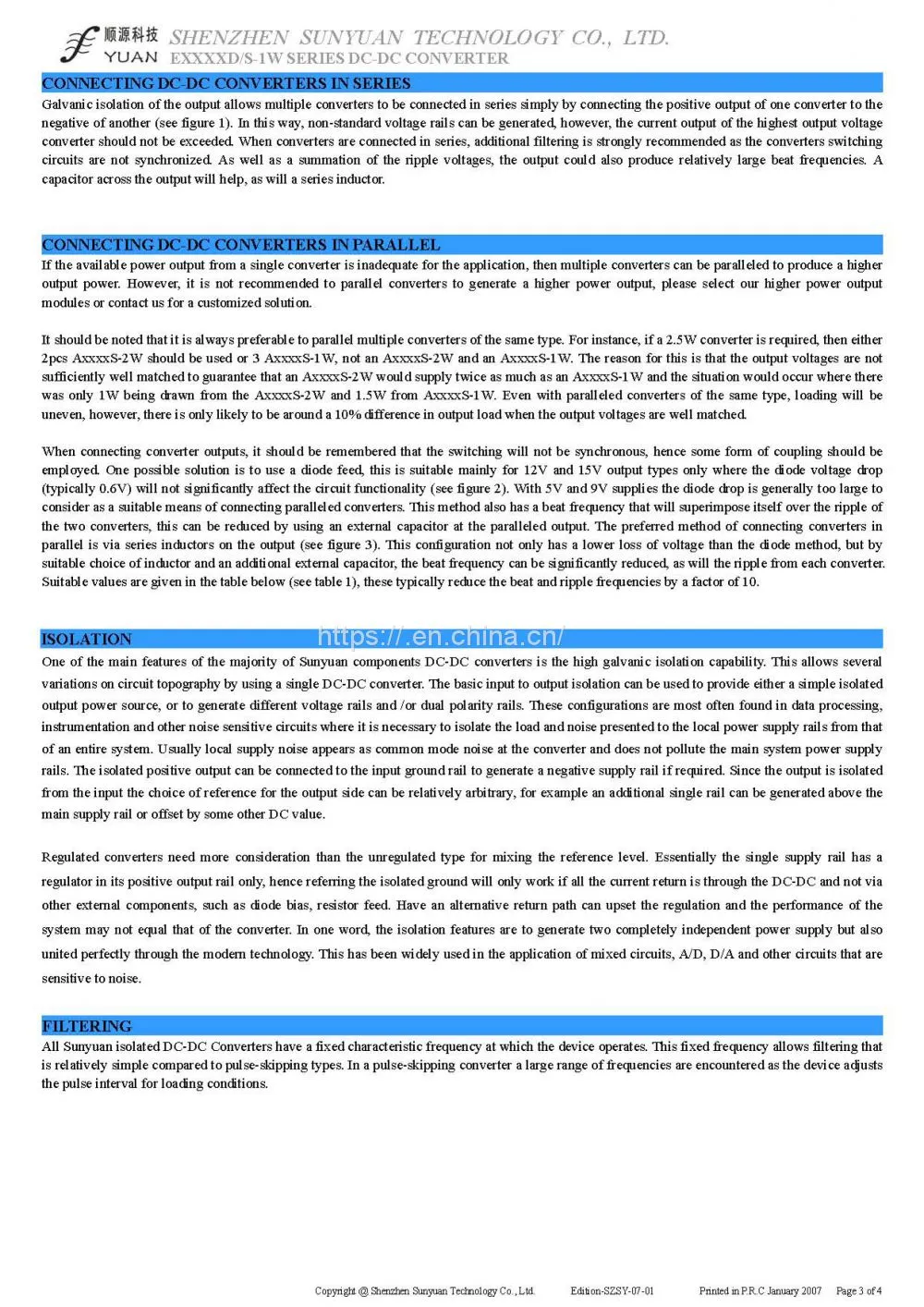 顺源科技 YUAN SHENZHEN SUNYUAN TECHNOLOGY CO., LTD.
EXXXXD/S-1W SERIES DC-DC CONVERTER

CONNECTING DC-DC CONVERTERS IN SERIES
Galvanic isolation of the output allows multiple converters to be connected in series simply by connecting the positive output of one converter to the negative of another (see figure 1). In this way, non-standard voltage rails can be generated, however, the current output of the highest output voltage converter should not be exceeded. When converters are connected in series, additional filtering is strongly recommended as the converters switching circuits are not synchronized. As well as a summation of the ripple voltages, the output could also produce relatively large beat frequencies. A capacitor across the output will help, as will a series inductor.

CONNECTING DC-DC CONVERTERS IN PARALLEL
If the available power output from a single converter is inadequate for the application, then multiple converters can be paralleled to produce a higher output power. However, it is not recommended to parallel converters to generate a higher power output, please select our higher power output modules or contact us for a customized solution.

It should be noted that it is always preferable to parallel multiple converters of the same type. For instance, if a 2.5W converter is required, then either 2pcs AxxxxS-2W should be used or 3 AxxxxS-1W, not an AxxxxS-2W and an AxxxxS-1W. The reason for this is that the output voltages are not sufficiently well matched to guarantee that an AxxxxS-2W would supply twice as much as an AxxxxS-1W and the situation would occur where there was only 1W being drawn from the AxxxxS-2W and 1.5W from AxxxxS-1W. Even with paralleled converters of the same type, loading will be uneven, however, there is only likely to be around a 10% difference in output load when the output voltages are well matched.

When connecting converter outputs, it should be remembered that the switching will not be synchronous, hence some form of coupling should be employed. One possible solution is to use a diode feed, this is suitable mainly for 12V and 15V output types only where the diode voltage drop (typically 0.6V) will not significantly affect the circuit functionality (see figure 2). With 5V and 9V supplies the diode drop is generally too large to consider as a suitable means of connecting paralleled converters. This method also has a beat frequency that will superimpose itself over the ripple of the two converters, this can be reduced by using an external capacitor at the paralleled output. The preferred method of connecting converters in parallel is via series inductors on the output (see figure 3). This configuration not only has a lower loss of voltage than the diode method, but by suitable choice of inductor and an additional external capacitor, the beat frequency can be significantly reduced, as will the ripple from each converter. Suitable values are given in the table below (see table 1), these typically reduce the beat and ripple frequencies by a factor of 10.

ISOLATION
https://.en.china.cn/
One of the main features of the majority of Sunyuan components DC-DC converters is the high galvanic isolation capability. This allows several variations on circuit topography by using a single DC-DC converter. The basic input to output isolation can be used to provide either a simple isolated output power source, or to generate different voltage rails and /or dual polarity rails. These configurations are most often found in data processing, instrumentation and other noise sensitive circuits where it is necessary to isolate the load and noise presented to the local power supply rails from that of an entire system. Usually local supply noise appears as common mode noise at the converter and does not pollute the main system power supply rails. The isolated positive output can be connected to the input ground rail to generate a negative supply rail if required. Since the output is isolated from the input the choice of reference for the output side can be relatively arbitrary, for example an additional single rail can be generated above the main supply rail or offset by some other DC value.

Regulated converters need more consideration than the unregulated type for mixing the reference level. Essentially the single supply rail has a regulator in its positive output rail only, hence referring the isolated ground will only work if all the current return is through the DC-DC and not via other external components, such as diode bias, resistor feed. Have an alternative return path can upset the regulation and the performance of the system may not equal that of the converter. In one word, the isolation features are to generate two completely independent power supply but also united perfectly through the modern technology. This has been widely used in the application of mixed circuits, A/D, D/A and other circuits that are sensitive to noise.

FILTERING
All Sunyuan isolated DC-DC Converters have a fixed characteristic frequency at which the device operates. This fixed frequency allows filtering that is relatively simple compared to pulse-skipping types. In a pulse-skipping converter a large range of frequencies are encountered as the device adjusts the pulse interval for loading conditions.

Copyright @ Shenzhen Sunyuan Technology Co., Ltd. Edition-SZSY-07-01 Printed in P.R.C January 2007 Page 3 of 4